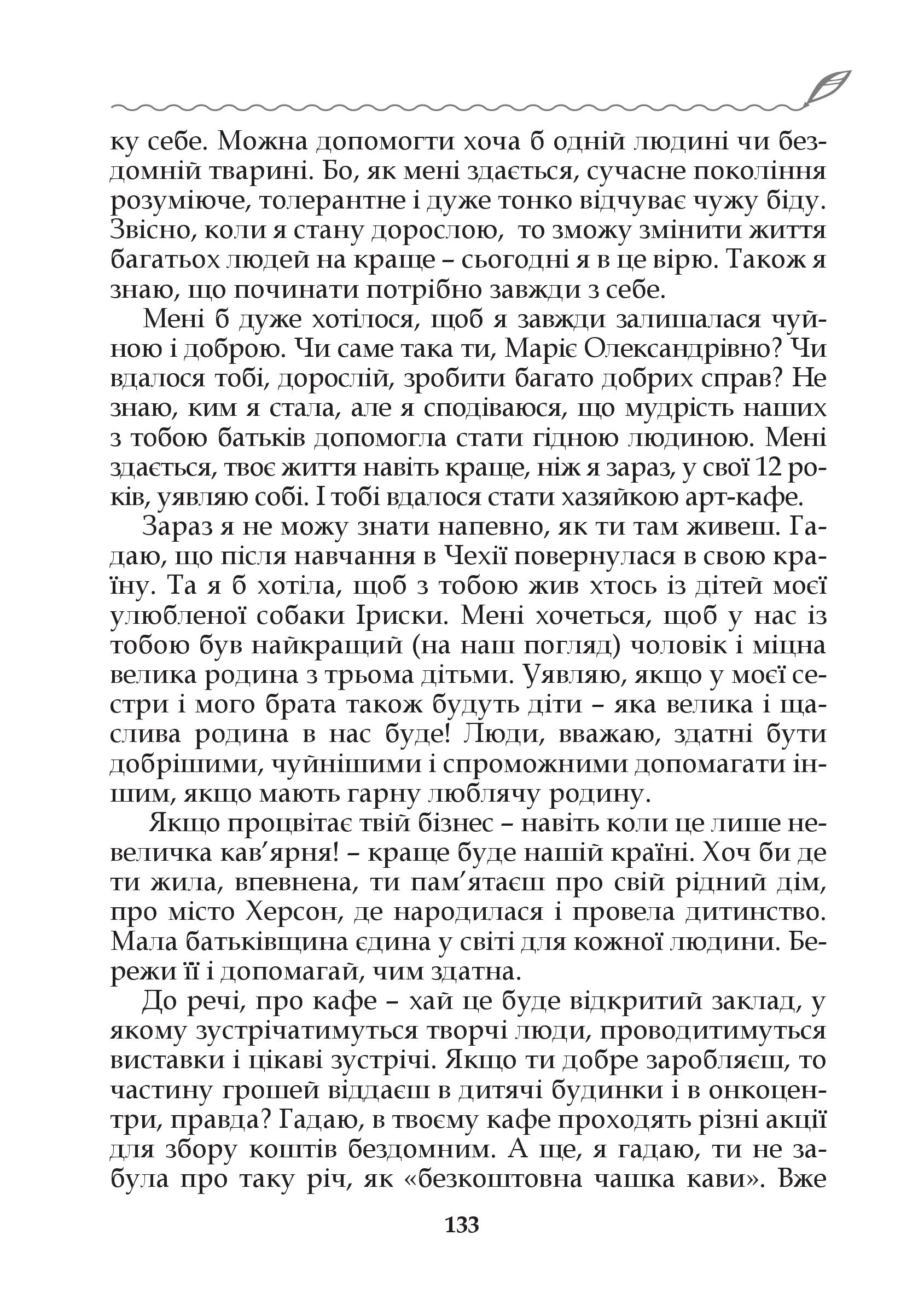 ку себе. Можна допомогти хоча б одній людині чи бездомній тварині. Бо, як мені здається, сучасне покоління розуміюче, толерантне і дуже тонко відчуває чужу біду. Звісно, коли я стану дорослою, то зможу змінити життя багатьох людей на краще – сьогодні я в це вірю. Також я знаю, що починати потрібно завжди з себе.

Мені б дуже хотілося, щоб я завжди залишалася чуйною і доброю. Чи саме така ти, Маріє Олександрівно? Чи вдалося тобі, дорослій, зробити багато добрих справ? Не знаю, ким я стала, але я сподіваюся, що мудрість наших з тобою батьків допомогла стати гідною людиною. Мені здається, твоє життя навіть краще, ніж я зараз, у свої 12 років, уявляю собі. І тобі вдалося стати хазяйкою арт-кафе.

Зараз я не можу знати напевно, як ти там живеш. Гадаю, що після навчання в Чехії повернулася в свою країну. Та я б хотіла, щоб з тобою жив хтось із дітей моєї улюбленої собаки Іриски. Мені хочеться, щоб у нас із тобою був найкращий (на наш погляд) чоловік і міцна велика родина з трьома дітьми. Уявляю, якщо у моєї сестри і мого брата також будуть діти – яка велика і щаслива родина в нас буде! Люди, вважаю, здатні бути добрішими, чуйнішими і спроможними допомагати іншим, якщо мають гарну люблячу родину.

Якщо процвітає твій бізнес – навіть коли це лише невеличка кав’ярня! – краще буде нашій країні. Хоч би де ти жила, впевнена, ти пам’ятаєш про свій рідний дім, про місто Херсон, де народилася і провела дитинство. Мала батьківщина єдина у світі для кожної людини. Бережи її і допомагай, чим здатна.

До речі, про кафе – хай це буде відкритий заклад, у якому зустрічатимуться творчі люди, проводитимуться виставки і цікаві зустрічі. Якщо ти добре заробляєш, то частину грошей віддаєш в дитячі будинки і в онкоцентри, правда? Гадаю, в твоєму кафе проходять різні акції для збору коштів бездомним. А ще, я гадаю, ти не забула про таку річ, як «безкоштовна чашка кави». Вже

133